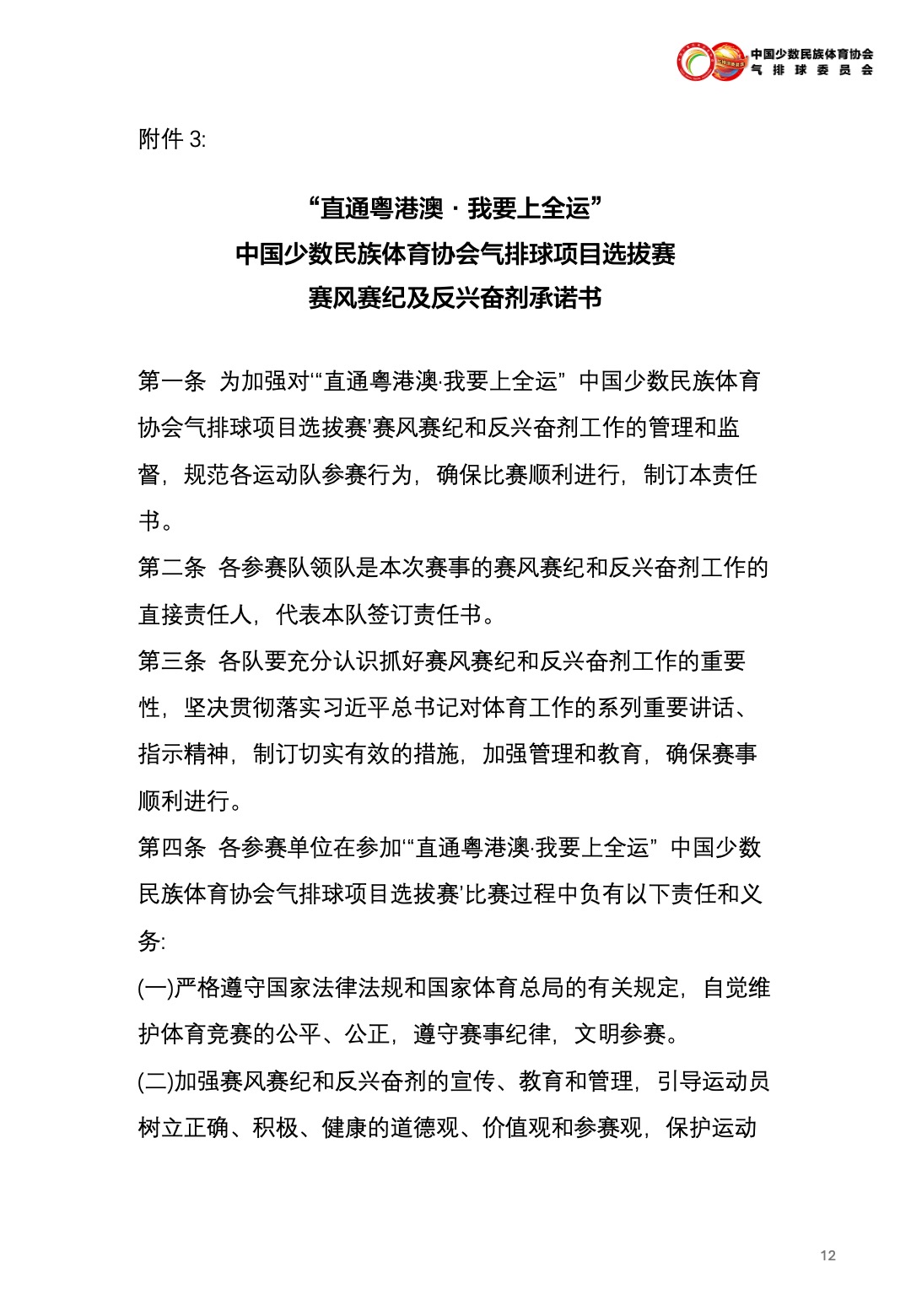 中国少数民族体育协会
气排球委员会

附件 3:

“直通粤港澳 · 我要上全运”
中国少数民族体育协会气排球项目选拔赛
赛风赛纪及反兴奋剂承诺书

第一条 为加强对‘“直通粤港澳·我要上全运” 中国少数民族体育协会气排球项目选拔赛’赛风赛纪和反兴奋剂工作的管理和监督，规范各运动队参赛行为，确保比赛顺利进行，制订本责任书。

第二条 各参赛队领队是本次赛事的赛风赛纪和反兴奋剂工作的直接责任人，代表本队签订责任书。

第三条 各队要充分认识抓好赛风赛纪和反兴奋剂工作的重要性，坚决贯彻落实习近平总书记对体育工作的系列重要讲话、指示精神，制订切实有效的措施，加强管理和教育，确保赛事顺利进行。

第四条 各参赛单位在参加‘“直通粤港澳·我要上全运” 中国少数民族体育协会气排球项目选拔赛’比赛过程中负有以下责任和义务:

(一)严格遵守国家法律法规和国家体育总局的有关规定，自觉维护体育竞赛的公平、公正，遵守赛事纪律，文明参赛。

(二)加强赛风赛纪和反兴奋剂的宣传、教育和管理，引导运动员树立正确、积极、健康的道德观、价值观和参赛观，保护运动

12